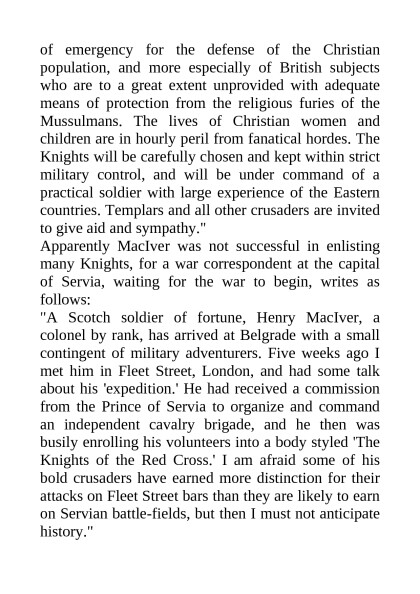 of emergency for the defense of the Christian population, and more especially of British subjects who are to a great extent unprovided with adequate means of protection from the religious furies of the Mussulmans. The lives of Christian women and children are in hourly peril from fanatical hordes. The Knights will be carefully chosen and kept within strict military control, and will be under command of a practical soldier with large experience of the Eastern countries. Templars and all other crusaders are invited to give aid and sympathy."

Apparently MacIver was not successful in enlisting many Knights, for a war correspondent at the capital of Servia, waiting for the war to begin, writes as follows:

"A Scotch soldier of fortune, Henry MacIver, a colonel by rank, has arrived at Belgrade with a small contingent of military adventurers. Five weeks ago I met him in Fleet Street, London, and had some talk about his 'expedition.' He had received a commission from the Prince of Servia to organize and command an independent cavalry brigade, and he then was busily enrolling his volunteers into a body styled 'The Knights of the Red Cross.' I am afraid some of his bold crusaders have earned more distinction for their attacks on Fleet Street bars than they are likely to earn on Servian battle-fields, but then I must not anticipate history."